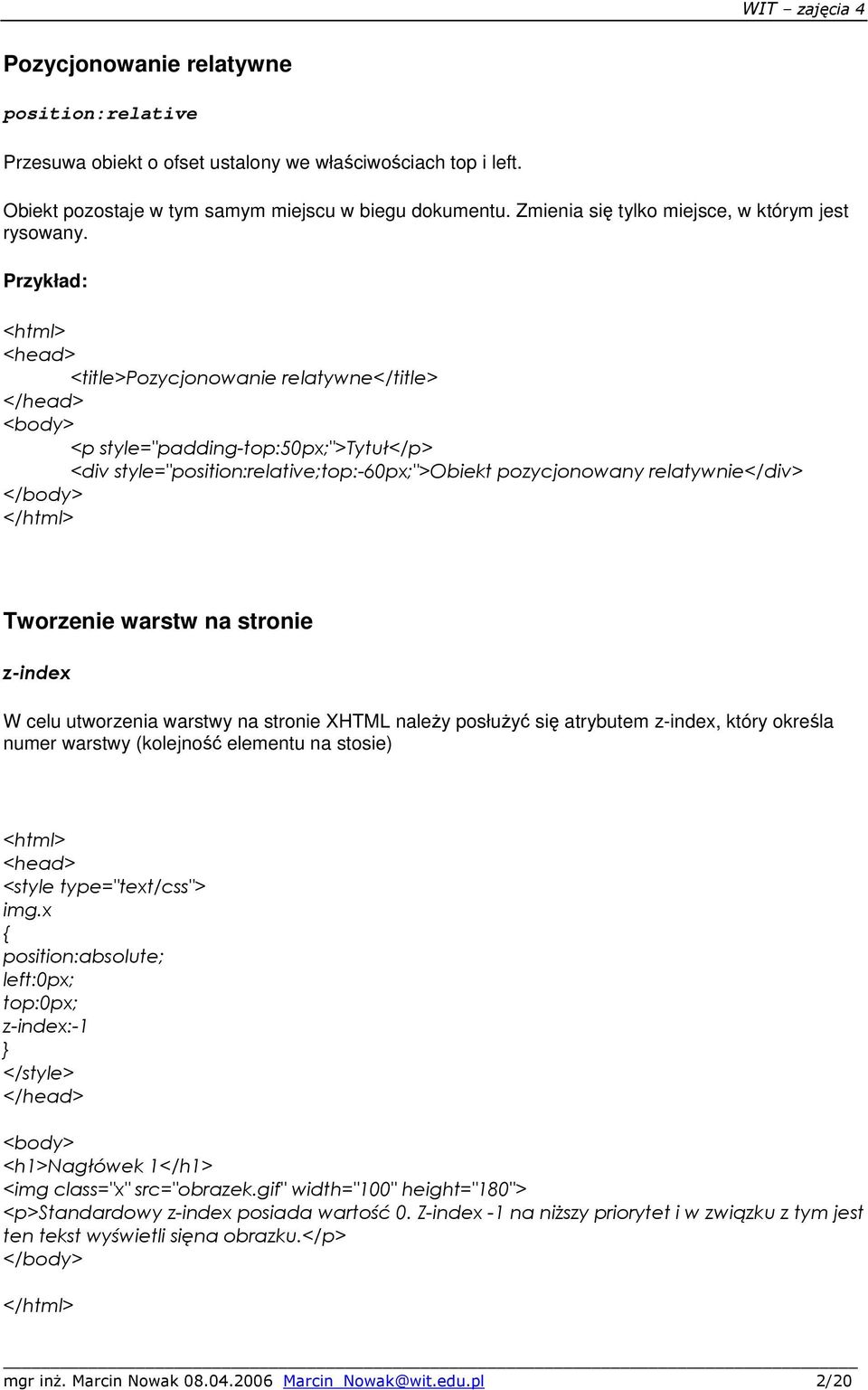 WIT – zajęcia 4

Pozycjonowanie relatywne

position:relative

Przesuwa obiekt o ofset ustalony we właściwościach top i left.

Obiekt pozostaje w tym samym miejscu w biegu dokumentu. Zmienia się tylko miejsce, w którym jest rysowany.

Przykład:

<html>
<head>
<title>Pozycjonowanie relatywne</title>
</head>
<body>
<p style="padding-top:50px;">Tytuł</p>
<div style="position:relative;top:-60px;">Obiekt pozycjonowany relatywnie</div>
</body>
</html>

Tworzenie warstw na stronie

z-index

W celu utworzenia warstwy na stronie XHTML należy posłużyć się atrybutem z-index, który określa numer warstwy (kolejność elementu na stosie)

<html>
<head>
<style type="text/css">
img.x
{
position:absolute;
left:0px;
top:0px;
z-index:-1
}
</style>
</head>

<body>
<h1>Nagłówek 1</h1>
<img class="x" src="obrazek.gif" width="100" height="180">
<p>Standardowy z-index posiada wartość 0. Z-index -1 na niższy priorytet i w związku z tym jest ten tekst wyświetli sięna obrazku.</p>
</body>

</html>

mgr inż. Marcin Nowak 08.04.2006 Marcin_Nowak@wit.edu.pl 2/20